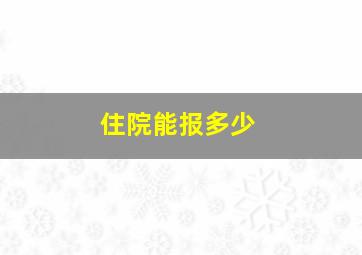 住院能报多少